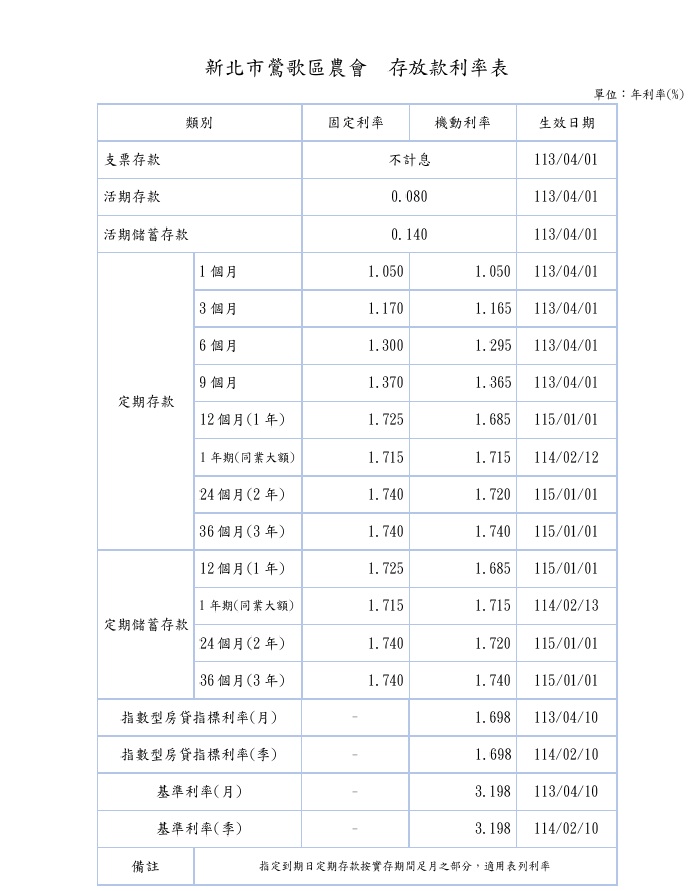 新北市鶯歌區農會　存放款利率表

單位：年利率(%)

| 類別 | | 固定利率 | 機動利率 | 生效日期 |
|---|---|---|---|---|
| 支票存款 | | 不計息 | | 113/04/01 |
| 活期存款 | | 0.080 | | 113/04/01 |
| 活期儲蓄存款 | | 0.140 | | 113/04/01 |
| 定期存款 | 1個月 | 1.050 | 1.050 | 113/04/01 |
| | 3個月 | 1.170 | 1.165 | 113/04/01 |
| | 6個月 | 1.300 | 1.295 | 113/04/01 |
| | 9個月 | 1.370 | 1.365 | 113/04/01 |
| | 12個月(1年) | 1.725 | 1.685 | 115/01/01 |
| | 1年期(同業大額) | 1.715 | 1.715 | 114/02/12 |
| | 24個月(2年) | 1.740 | 1.720 | 115/01/01 |
| | 36個月(3年) | 1.740 | 1.740 | 115/01/01 |
| 定期儲蓄存款 | 12個月(1年) | 1.725 | 1.685 | 115/01/01 |
| | 1年期(同業大額) | 1.715 | 1.715 | 114/02/13 |
| | 24個月(2年) | 1.740 | 1.720 | 115/01/01 |
| | 36個月(3年) | 1.740 | 1.740 | 115/01/01 |
| 指數型房貸指標利率(月) | | - | 1.698 | 113/04/10 |
| 指數型房貸指標利率(季) | | - | 1.698 | 114/02/10 |
| 基準利率(月) | | - | 3.198 | 113/04/10 |
| 基準利率(季) | | - | 3.198 | 114/02/10 |
| 備註 | 指定到期日定期存款按實存期間足月之部分，適用表列利率 | | | |